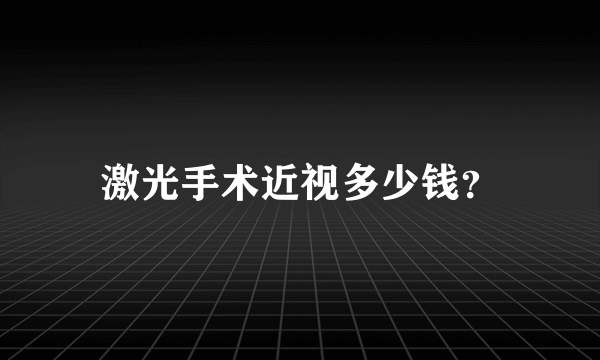 激光手术近视多少钱?